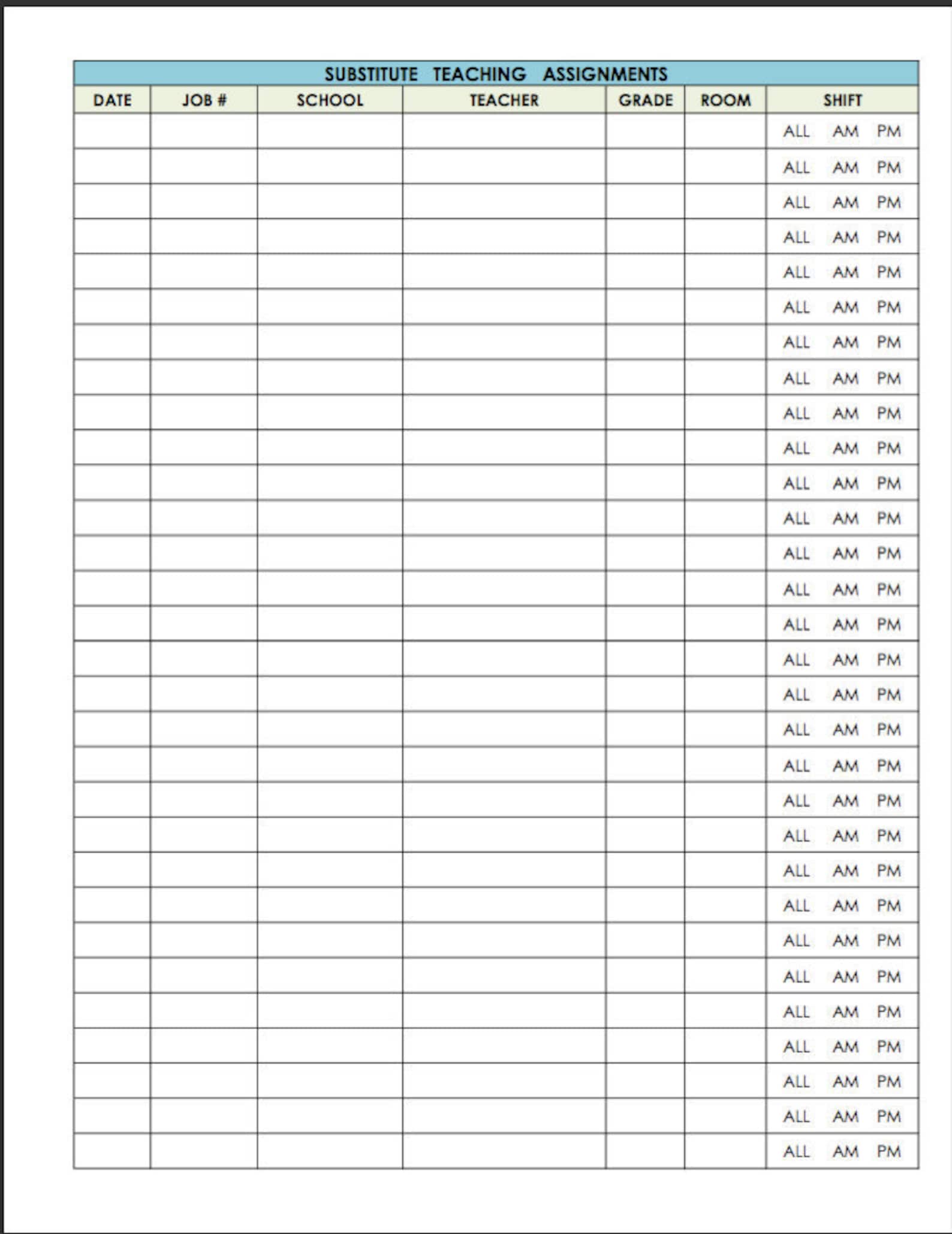 SUBSTITUTE TEACHING ASSIGNMENTS

| DATE | JOB # | SCHOOL | TEACHER | GRADE | ROOM | SHIFT |
|---|---|---|---|---|---|---|
| | | | | | | ALL AM PM |
| | | | | | | ALL AM PM |
| | | | | | | ALL AM PM |
| | | | | | | ALL AM PM |
| | | | | | | ALL AM PM |
| | | | | | | ALL AM PM |
| | | | | | | ALL AM PM |
| | | | | | | ALL AM PM |
| | | | | | | ALL AM PM |
| | | | | | | ALL AM PM |
| | | | | | | ALL AM PM |
| | | | | | | ALL AM PM |
| | | | | | | ALL AM PM |
| | | | | | | ALL AM PM |
| | | | | | | ALL AM PM |
| | | | | | | ALL AM PM |
| | | | | | | ALL AM PM |
| | | | | | | ALL AM PM |
| | | | | | | ALL AM PM |
| | | | | | | ALL AM PM |
| | | | | | | ALL AM PM |
| | | | | | | ALL AM PM |
| | | | | | | ALL AM PM |
| | | | | | | ALL AM PM |
| | | | | | | ALL AM PM |
| | | | | | | ALL AM PM |
| | | | | | | ALL AM PM |
| | | | | | | ALL AM PM |
| | | | | | | ALL AM PM |
| | | | | | | ALL AM PM |